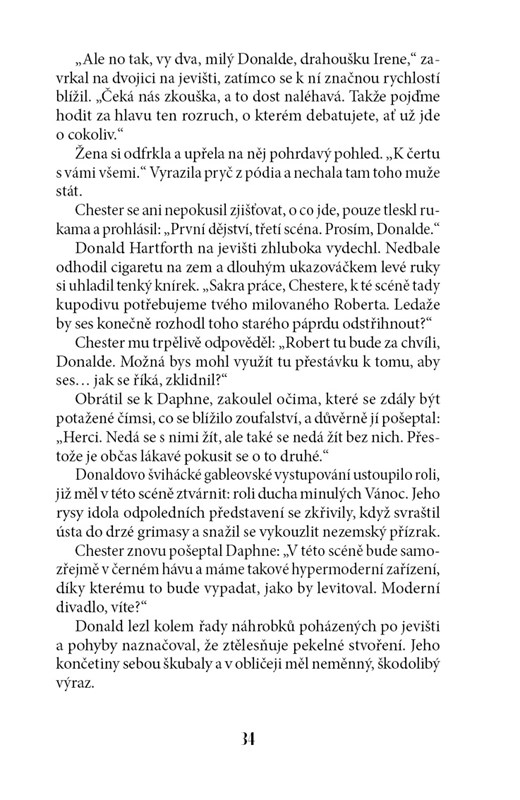 „Ale no tak, vy dva, milý Donalde, drahoušku Irene,“ zavrkal na dvojici na jevišti, zatímco se k ní značnou rychlostí blížil. „Čeká nás zkouška, a to dost naléhavá. Takže pojďme hodit za hlavu ten rozruch, o kterém debatujete, ať už jde o cokoliv.“

Žena si odfrkla a upřela na něj pohrdavý pohled. „K čertu s vámi všemi.“ Vyrazila pryč z pódia a nechala tam toho muže stát.

Chester se ani nepokusil zjišťovat, o co jde, pouze tleskl rukama a prohlásil: „První dějství, třetí scéna. Prosím, Donalde.“

Donald Hartforth na jevišti zhluboka vydechl. Nedbale odhodil cigaretu na zem a dlouhým ukazováčkem levé ruky si uhladil tenký knírek. „Sakra práce, Chestere, k té scéně tady kupodivu potřebujeme tvého milovaného Roberta. Ledaže by ses konečně rozhodl toho starého páprdu odstřihnout?“

Chester mu trpělivě odpověděl: „Robert tu bude za chvíli, Donalde. Možná bys mohl využít tu přestávku k tomu, aby ses… jak se říká, zklidnil?“

Obrátil se k Daphne, zakoulel očima, které se zdály být potažené čímsi, co se blížilo zoufalství, a důvěrně jí pošeptal: „Herci. Nedá se s nimi žít, ale také se nedá žít bez nich. Přestože je občas lákavé pokusit se o to druhé.“

Donaldovo šviháckě gableovské vystupování ustoupilo roli, již měl v této scéně ztvárnit: roli ducha minulých Vánoc. Jeho rysy idola odpoledních představení se zkřivily, když svraštil ústa do drzé grimasy a snažil se vykouzlit nezemský přízrak.

Chester znovu pošeptal Daphne: „V této scéně bude samozřejmě v černém hávu a máme takové hypermoderní zařízení, díky kterému to bude vypadat, jako by levitoval. Moderní divadlo, víte?“

Donald lezl kolem řady náhrobků poházených po jevišti a pohyby naznačoval, že ztělesňuje pekelné stvoření. Jeho končetiny sebou škubaly a v obličeji měl neměnný, škodolibý výraz.

34